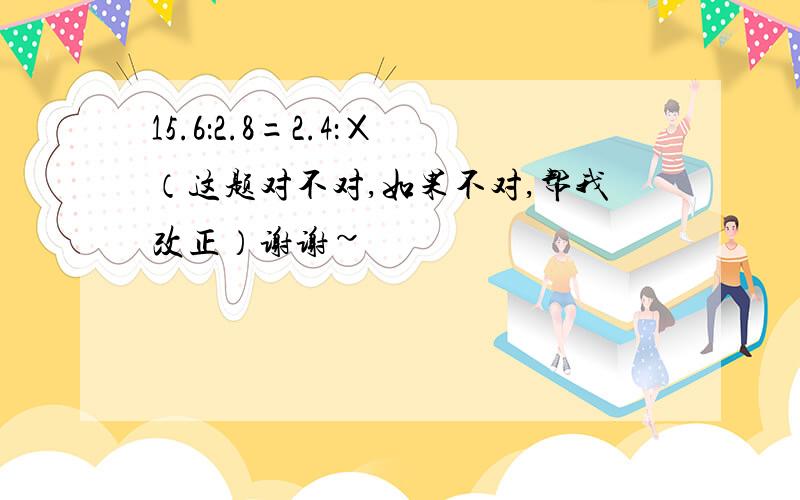 $15.6:2.8=2.4:X$
（这题对不对,如果不对,帮我改正）谢谢~